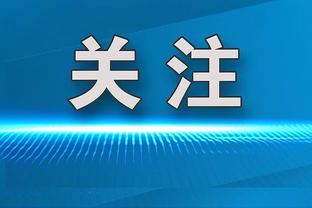 关注